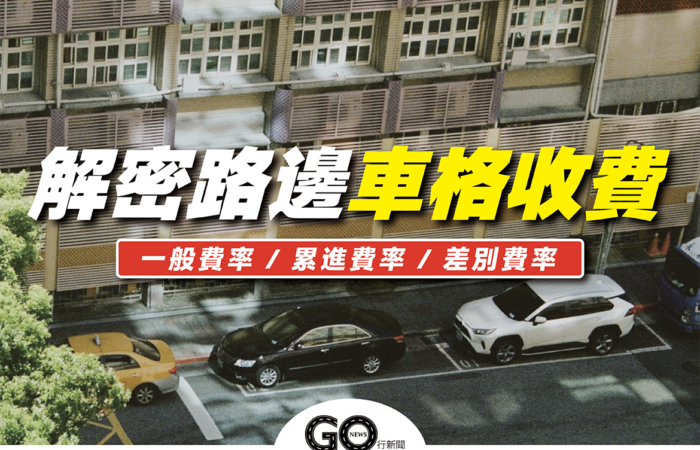 解密路邊車格收費

一般費率 / 累進費率 / 差別費率

GO NEWS 行新聞